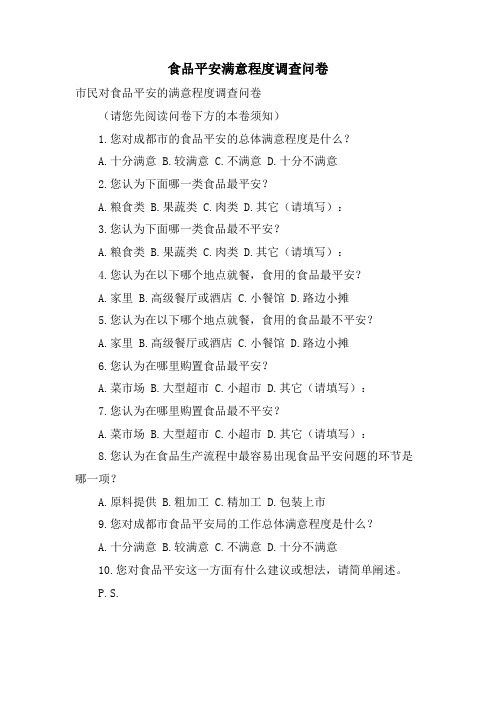 食品平安满意程度调查问卷

市民对食品平安的满意程度调查问卷

（请您先阅读问卷下方的本卷须知）

1.您对成都市的食品平安的总体满意程度是什么？

A.十分满意 B.较满意 C.不满意 D.十分不满意

2.您认为下面哪一类食品最平安？

A.粮食类 B.果蔬类 C.肉类 D.其它（请填写）：

3.您认为下面哪一类食品最不平安？

A.粮食类 B.果蔬类 C.肉类 D.其它（请填写）：

4.您认为在以下哪个地点就餐，食用的食品最平安？

A.家里 B.高级餐厅或酒店 C.小餐馆 D.路边小摊

5.您认为在以下哪个地点就餐，食用的食品最不平安？

A.家里 B.高级餐厅或酒店 C.小餐馆 D.路边小摊

6.您认为在哪里购置食品最平安？

A.菜市场 B.大型超市 C.小超市 D.其它（请填写）：

7.您认为在哪里购置食品最不平安？

A.菜市场 B.大型超市 C.小超市 D.其它（请填写）：

8.您认为在食品生产流程中最容易出现食品平安问题的环节是哪一项？

A.原料提供 B.粗加工 C.精加工 D.包装上市

9.您对成都市食品平安局的工作总体满意程度是什么？

A.十分满意 B.较满意 C.不满意 D.十分不满意

10.您对食品平安这一方面有什么建议或想法，请简单阐述。

P.S.